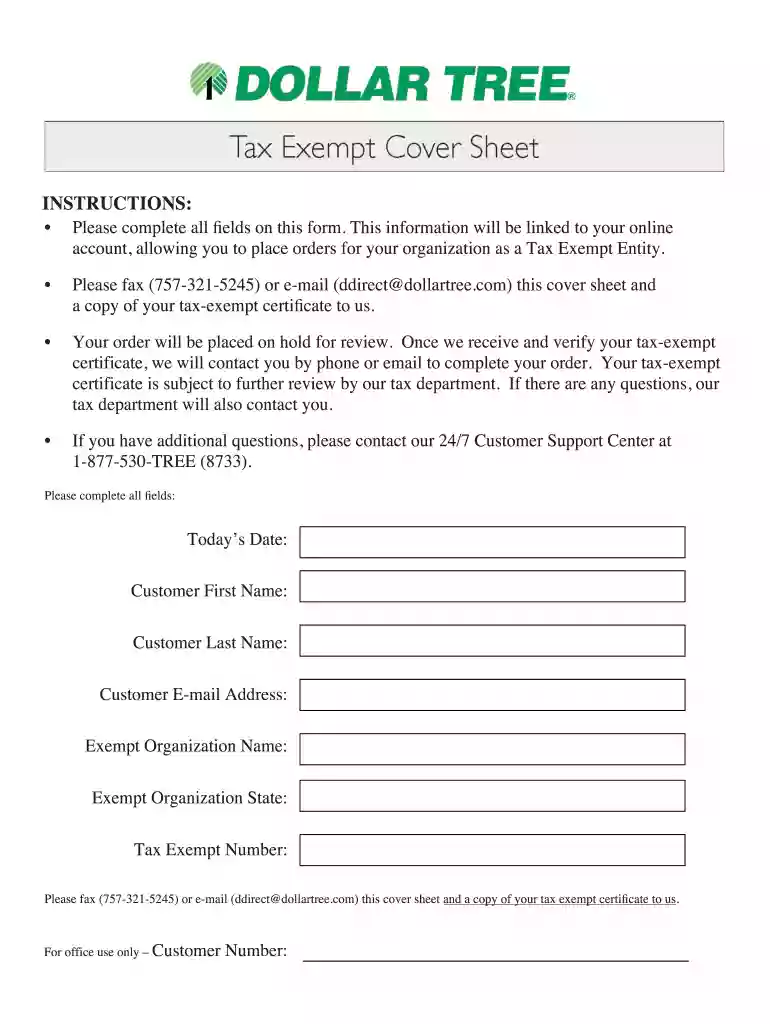 DOLLAR TREE®

Tax Exempt Cover Sheet

INSTRUCTIONS:

• Please complete all fields on this form. This information will be linked to your online account, allowing you to place orders for your organization as a Tax Exempt Entity.

• Please fax (757-321-5245) or e-mail (ddirect@dollartree.com) this cover sheet and a copy of your tax-exempt certificate to us.

• Your order will be placed on hold for review. Once we receive and verify your tax-exempt certificate, we will contact you by phone or email to complete your order. Your tax-exempt certificate is subject to further review by our tax department. If there are any questions, our tax department will also contact you.

• If you have additional questions, please contact our 24/7 Customer Support Center at 1-877-530-TREE (8733).

Please complete all fields:

Today's Date:

Customer First Name:

Customer Last Name:

Customer E-mail Address:

Exempt Organization Name:

Exempt Organization State:

Tax Exempt Number:

Please fax (757-321-5245) or e-mail (ddirect@dollartree.com) this cover sheet and a copy of your tax exempt certificate to us.

For office use only – Customer Number: